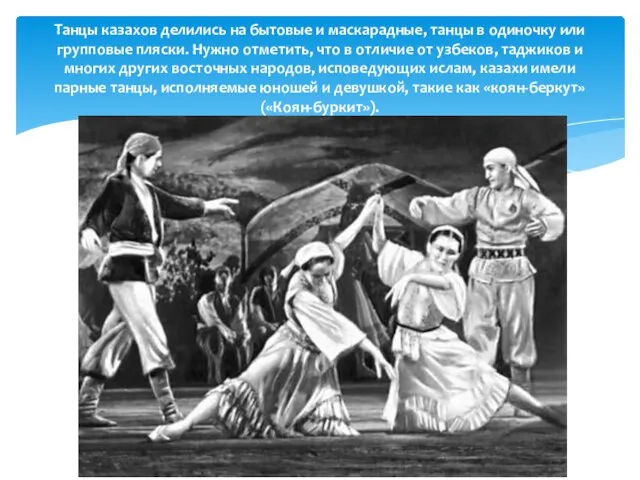 Танцы казахов делились на бытовые и маскарадные, танцы в одиночку или групповые пляски. Нужно отметить, что в отличие от узбеков, таджиков и многих других восточных народов, исповедующих ислам, казахи имели парные танцы, исполняемые юношей и девушкой, такие как «коян-беркут» («Коян-буркит»).